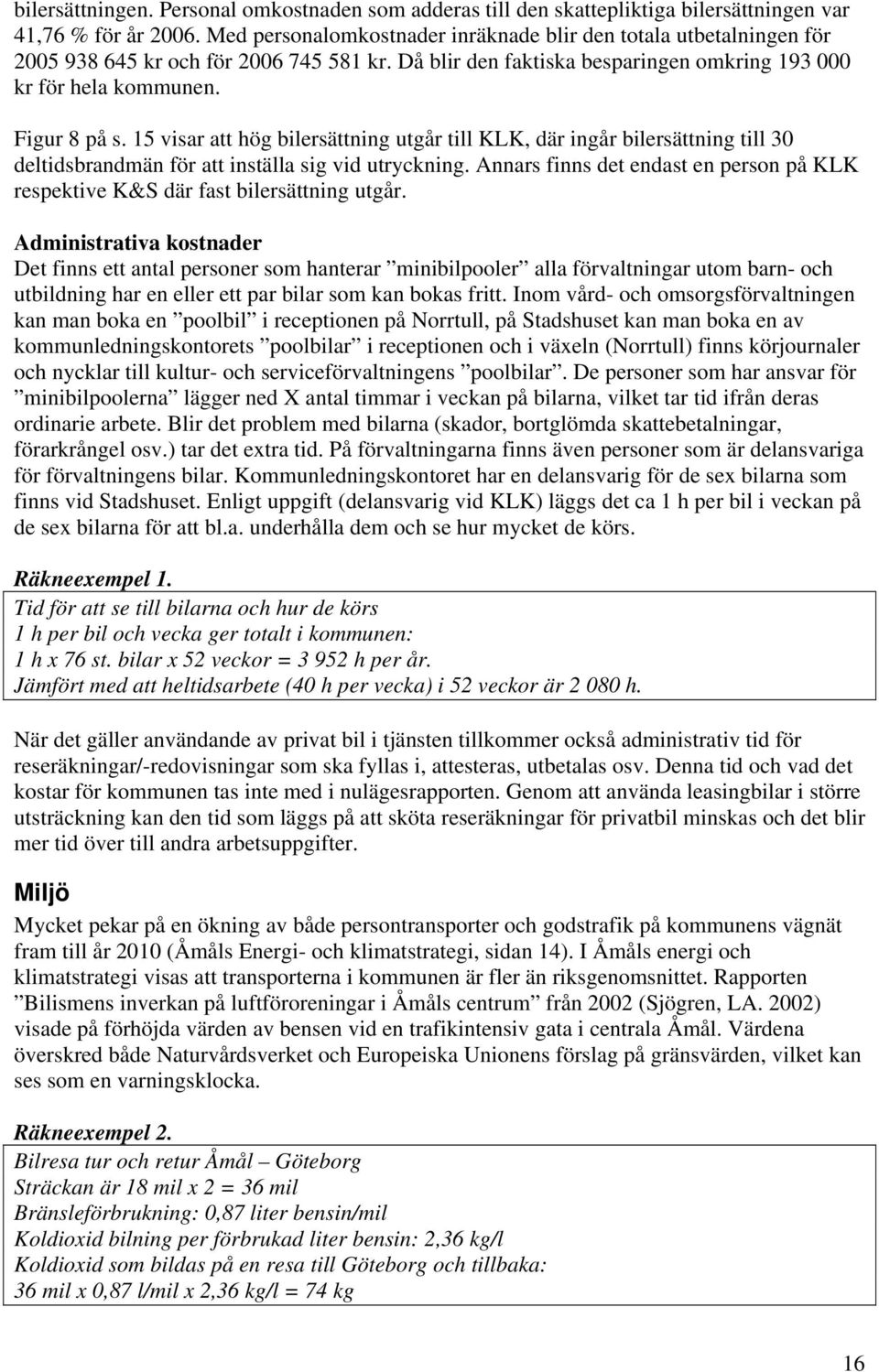 bilersättningen. Personal omkostnaden som adderas till den skattepliktiga bilersättningen var 41,76 % för år 2006. Med personalomkostnader inräknade blir den totala utbetalningen för 2005 938 645 kr och för 2006 745 581 kr. Då blir den faktiska besparingen omkring 193 000 kr för hela kommunen.

Figur 8 på s. 15 visar att hög bilersättning utgår till KLK, där ingår bilersättning till 30 deltidsbrandmän för att inställa sig vid utryckning. Annars finns det endast en person på KLK respektive K&S där fast bilersättning utgår.

Administrativa kostnader
Det finns ett antal personer som hanterar ”minibilpooler” alla förvaltningar utom barn- och utbildning har en eller ett par bilar som kan bokas fritt. Inom vård- och omsorgsförvaltningen kan man boka en ”poolbil” i receptionen på Norrtull, på Stadshuset kan man boka en av kommunledningskontorets ”poolbilar” i receptionen och i växeln (Norrtull) finns körjournaler och nycklar till kultur- och serviceförvaltningens ”poolbilar”. De personer som har ansvar för ”minibilpoolerna” lägger ned X antal timmar i veckan på bilarna, vilket tar tid ifrån deras ordinarie arbete. Blir det problem med bilarna (skador, bortglömda skattebetalningar, förarkrångel osv.) tar det extra tid. På förvaltningarna finns även personer som är delansvariga för förvaltningens bilar. Kommunledningskontoret har en delansvarig för de sex bilarna som finns vid Stadshuset. Enligt uppgift (delansvarig vid KLK) läggs det ca 1 h per bil i veckan på de sex bilarna för att bl.a. underhålla dem och se hur mycket de körs.

Räkneexempel 1.
Tid för att se till bilarna och hur de körs
1 h per bil och vecka ger totalt i kommunen:
1 h x 76 st. bilar x 52 veckor = 3 952 h per år.
Jämfört med att heltidsarbete (40 h per vecka) i 52 veckor är 2 080 h.

När det gäller användande av privat bil i tjänsten tillkommer också administrativ tid för reseräkningar/-redovisningar som ska fyllas i, attesteras, utbetalas osv. Denna tid och vad det kostar för kommunen tas inte med i nulägesrapporten. Genom att använda leasingbilar i större utsträckning kan den tid som läggs på att sköta reseräkningar för privatbil minskas och det blir mer tid över till andra arbetsuppgifter.

Miljö
Mycket pekar på en ökning av både persontransporter och godstrafik på kommunens vägnät fram till år 2010 (Åmåls Energi- och klimatstrategi, sidan 14). I Åmåls energi och klimatstrategi visas att transporterna i kommunen är fler än riksgenomsnittet. Rapporten ”Bilismens inverkan på luftföroreningar i Åmåls centrum” från 2002 (Sjögren, LA. 2002) visade på förhöjda värden av bensen vid en trafikintensiv gata i centrala Åmål. Värdena överskred både Naturvårdsverket och Europeiska Unionens förslag på gränsvärden, vilket kan ses som en varningsklocka.

Räkneexempel 2.
Bilresa tur och retur Åmål – Göteborg
Sträckan är 18 mil x 2 = 36 mil
Bränsleförbrukning: 0,87 liter bensin/mil
Koldioxid bilning per förbrukad liter bensin: 2,36 kg/l
Koldioxid som bildas på en resa till Göteborg och tillbaka:
36 mil x 0,87 l/mil x 2,36 kg/l = 74 kg

16